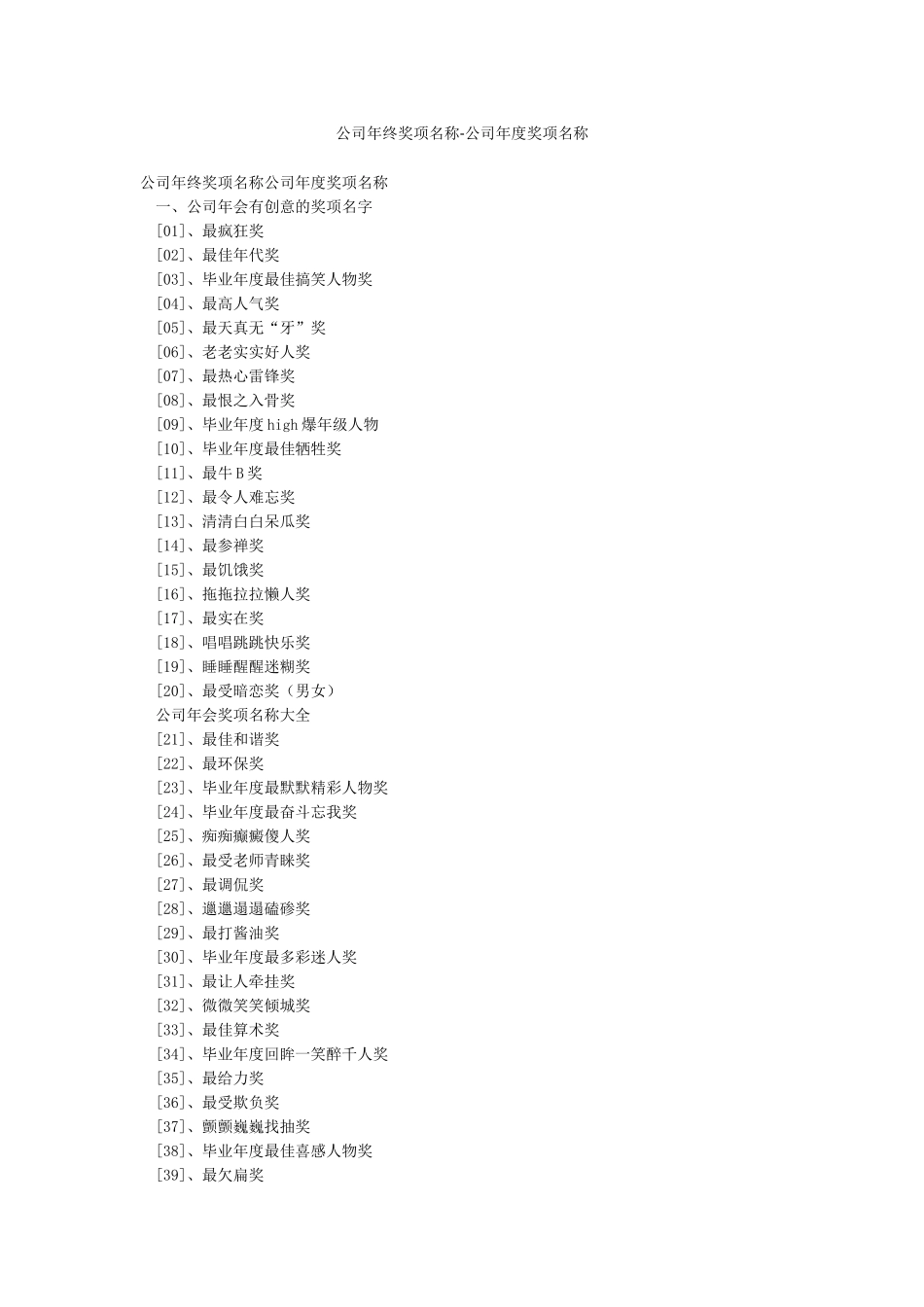 公司年终奖项名称-公司年度奖项名称

公司年终奖项名称公司年度奖项名称
一、公司年会有创意的奖项名字
[01]、最疯狂奖
[02]、最佳年代奖
[03]、毕业年度最佳搞笑人物奖
[04]、最高人气奖
[05]、最天真无“牙”奖
[06]、老老实实好人奖
[07]、最热心雷锋奖
[08]、最恨之入骨奖
[09]、毕业年度high爆年级人物
[10]、毕业年度最佳牺牲奖
[11]、最牛B奖
[12]、最令人难忘奖
[13]、清清白白呆瓜奖
[14]、最参禅奖
[15]、最饥饿奖
[16]、拖拖拉拉懒人奖
[17]、最实在奖
[18]、唱唱跳跳快乐奖
[19]、睡睡醒醒迷糊奖
[20]、最受暗恋奖（男女）
公司年会奖项名称大全
[21]、最佳和谐奖
[22]、最环保奖
[23]、毕业年度最默默精彩人物奖
[24]、毕业年度最奋斗忘我奖
[25]、痴痴癫癫傻人奖
[26]、最受老师青睐奖
[27]、最调侃奖
[28]、邋邋遢遢磕碜奖
[29]、最打酱油奖
[30]、毕业年度最多彩迷人奖
[31]、最让人牵挂奖
[32]、微微笑笑倾城奖
[33]、最佳算术奖
[34]、毕业年度回眸一笑醉千人奖
[35]、最给力奖
[36]、最受欺负奖
[37]、颤颤巍巍找抽奖
[38]、毕业年度最佳喜感人物奖
[39]、最欠扁奖